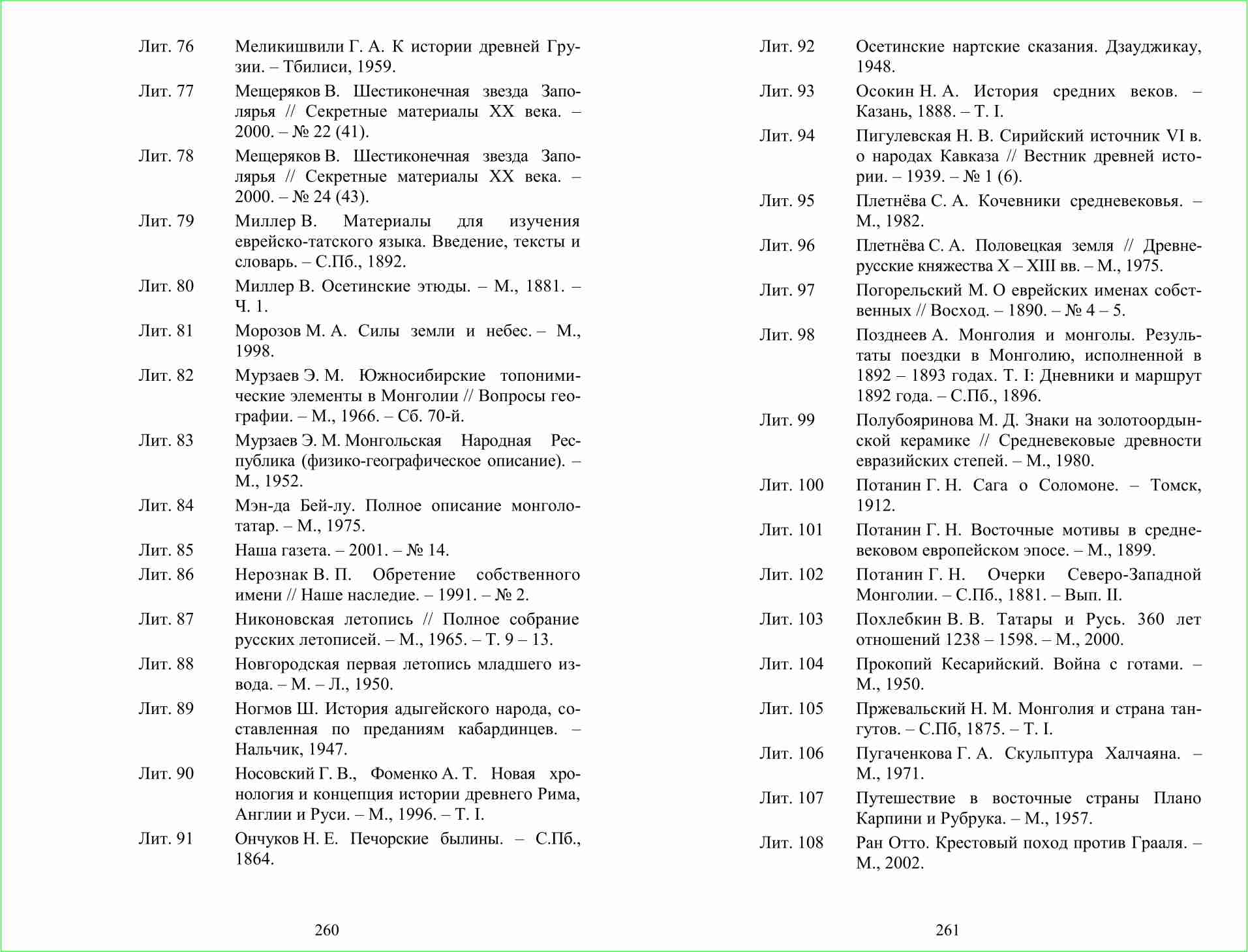 Лит. 76 Меликишвили Г. А. К истории древней Грузии. – Тбилиси, 1959.

Лит. 77 Мещеряков В. Шестиконечная звезда Заполярья // Секретные материалы XX века. – 2000. – № 22 (41).

Лит. 78 Мещеряков В. Шестиконечная звезда Заполярья // Секретные материалы XX века. – 2000. – № 24 (43).

Лит. 79 Миллер В. Материалы для изучения еврейско-татского языка. Введение, тексты и словарь. – С.Пб., 1892.

Лит. 80 Миллер В. Осетинские этюды. – М., 1881. – Ч. 1.

Лит. 81 Морозов М. А. Силы земли и небес. – М., 1998.

Лит. 82 Мурзаев Э. М. Южносибирские топонимические элементы в Монголии // Вопросы географии. – М., 1966. – Сб. 70-й.

Лит. 83 Мурзаев Э. М. Монгольская Народная Республика (физико-географическое описание). – М., 1952.

Лит. 84 Мэн-да Бей-лу. Полное описание монголо-татар. – М., 1975.

Лит. 85 Наша газета. – 2001. – № 14.

Лит. 86 Нерознак В. П. Обретение собственного имени // Наше наследие. – 1991. – № 2.

Лит. 87 Никоновская летопись // Полное собрание русских летописей. – М., 1965. – Т. 9 – 13.

Лит. 88 Новгородская первая летопись младшего извода. – М. – Л., 1950.

Лит. 89 Ногмов Ш. История адыгейского народа, составленная по преданиям кабардинцев. – Нальчик, 1947.

Лит. 90 Носовский Г. В., Фоменко А. Т. Новая хронология и концепция истории древнего Рима, Англии и Руси. – М., 1996. – Т. I.

Лит. 91 Ончуков Н. Е. Печорские былины. – С.Пб., 1864.

260

Лит. 92 Осетинские нартские сказания. Дзауджикау, 1948.

Лит. 93 Осокин Н. А. История средних веков. – Казань, 1888. – Т. I.

Лит. 94 Пигулевская Н. В. Сирийский источник VI в. о народах Кавказа // Вестник древней истории. – 1939. – № 1 (6).

Лит. 95 Плетнёва С. А. Кочевники средневековья. – М., 1982.

Лит. 96 Плетнёва С. А. Половецкая земля // Древнерусские княжества X – XIII вв. – М., 1975.

Лит. 97 Погорельский М. О еврейских именах собственных // Восход. – 1890. – № 4 – 5.

Лит. 98 Позднеев А. Монголия и монголы. Результаты поездки в Монголию, исполненной в 1892 – 1893 годах. Т. I: Дневники и маршрут 1892 года. – С.Пб., 1896.

Лит. 99 Полубояринова М. Д. Знаки на золотоордынской керамике // Средневековые древности евразийских степей. – М., 1980.

Лит. 100 Потанин Г. Н. Сага о Соломоне. – Томск, 1912.

Лит. 101 Потанин Г. Н. Восточные мотивы в средневековом европейском эпосе. – М., 1899.

Лит. 102 Потанин Г. Н. Очерки Северо-Западной Монголии. – С.Пб., 1881. – Вып. II.

Лит. 103 Похлебкин В. В. Татары и Русь. 360 лет отношений 1238 – 1598. – М., 2000.

Лит. 104 Прокопий Кесарийский. Война с готами. – М., 1950.

Лит. 105 Пржевальский Н. М. Монголия и страна тангутов. – С.Пб, 1875. – Т. I.

Лит. 106 Пугаченкова Г. А. Скульптура Халчаяна. – М., 1971.

Лит. 107 Путешествие в восточные страны Плано Карпини и Рубрука. – М., 1957.

Лит. 108 Ран Отто. Крестовый поход против Грааля. – М., 2002.

261